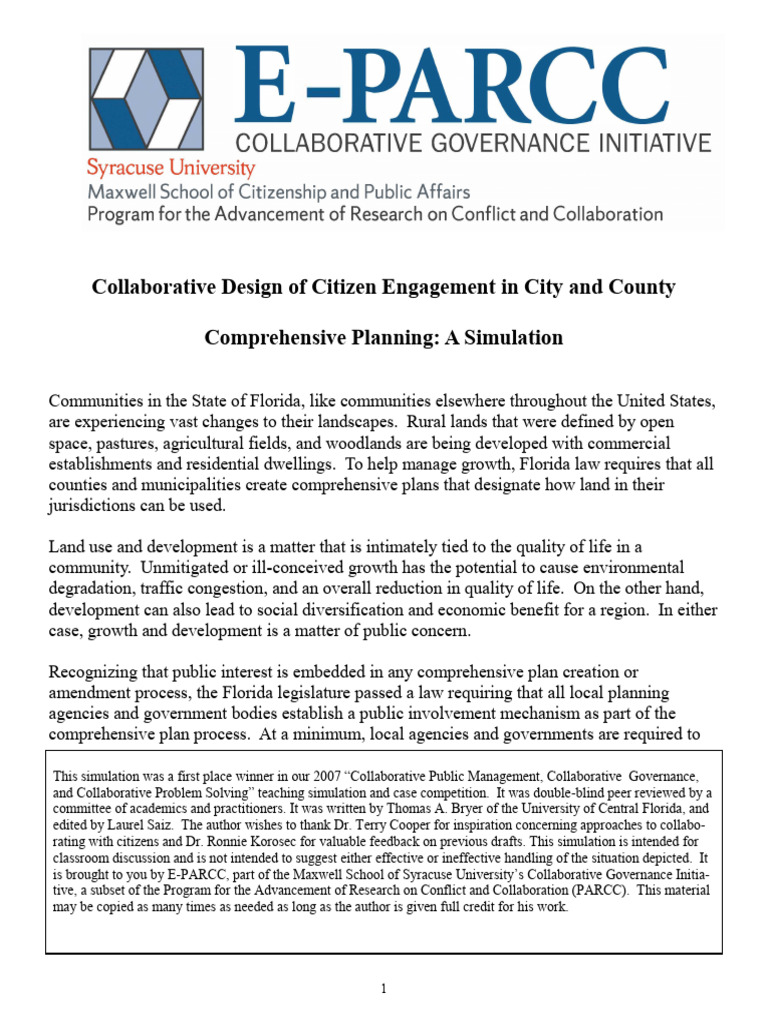 E-PARCC
COLLABORATIVE GOVERNANCE INITIATIVE
Syracuse University
Maxwell School of Citizenship and Public Affairs
Program for the Advancement of Research on Conflict and Collaboration

Collaborative Design of Citizen Engagement in City and County

Comprehensive Planning: A Simulation

Communities in the State of Florida, like communities elsewhere throughout the United States, are experiencing vast changes to their landscapes. Rural lands that were defined by open space, pastures, agricultural fields, and woodlands are being developed with commercial establishments and residential dwellings. To help manage growth, Florida law requires that all counties and municipalities create comprehensive plans that designate how land in their jurisdictions can be used.

Land use and development is a matter that is intimately tied to the quality of life in a community. Unmitigated or ill-conceived growth has the potential to cause environmental degradation, traffic congestion, and an overall reduction in quality of life. On the other hand, development can also lead to social diversification and economic benefit for a region. In either case, growth and development is a matter of public concern.

Recognizing that public interest is embedded in any comprehensive plan creation or amendment process, the Florida legislature passed a law requiring that all local planning agencies and government bodies establish a public involvement mechanism as part of the comprehensive plan process. At a minimum, local agencies and governments are required to

This simulation was a first place winner in our 2007 “Collaborative Public Management, Collaborative Governance, and Collaborative Problem Solving” teaching simulation and case competition. It was double-blind peer reviewed by a committee of academics and practitioners. It was written by Thomas A. Bryer of the University of Central Florida, and edited by Laurel Saiz. The author wishes to thank Dr. Terry Cooper for inspiration concerning approaches to collaborating with citizens and Dr. Ronnie Korosec for valuable feedback on previous drafts. This simulation is intended for classroom discussion and is not intended to suggest either effective or ineffective handling of the situation depicted. It is brought to you by E-PARCC, part of the Maxwell School of Syracuse University’s Collaborative Governance Initiative, a subset of the Program for the Advancement of Research on Conflict and Collaboration (PARCC). This material may be copied as many times as needed as long as the author is given full credit for his work.

1